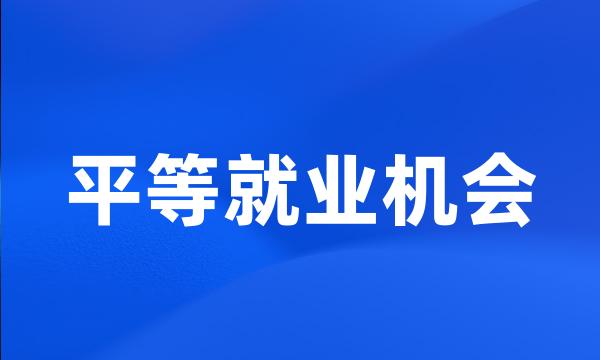 平等就业机会